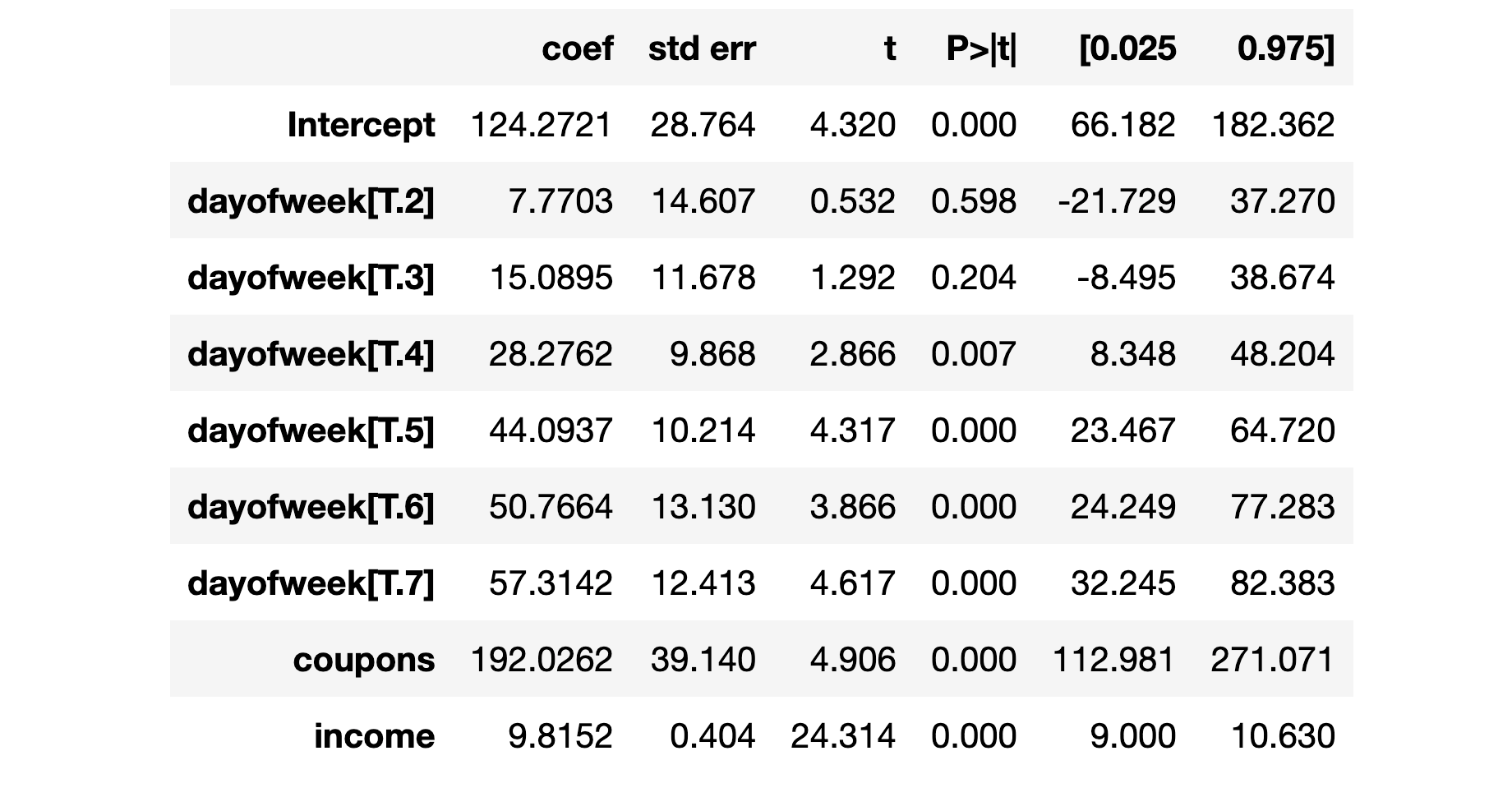 |  | coef | std err | t | P>\|t\| | [0.025 | 0.975] |
|---|---|---|---|---|---|---|
| Intercept | 124.2721 | 28.764 | 4.320 | 0.000 | 66.182 | 182.362 |
| dayofweek[T.2] | 7.7703 | 14.607 | 0.532 | 0.598 | -21.729 | 37.270 |
| dayofweek[T.3] | 15.0895 | 11.678 | 1.292 | 0.204 | -8.495 | 38.674 |
| dayofweek[T.4] | 28.2762 | 9.868 | 2.866 | 0.007 | 8.348 | 48.204 |
| dayofweek[T.5] | 44.0937 | 10.214 | 4.317 | 0.000 | 23.467 | 64.720 |
| dayofweek[T.6] | 50.7664 | 13.130 | 3.866 | 0.000 | 24.249 | 77.283 |
| dayofweek[T.7] | 57.3142 | 12.413 | 4.617 | 0.000 | 32.245 | 82.383 |
| coupons | 192.0262 | 39.140 | 4.906 | 0.000 | 112.981 | 271.071 |
| income | 9.8152 | 0.404 | 24.314 | 0.000 | 9.000 | 10.630 |